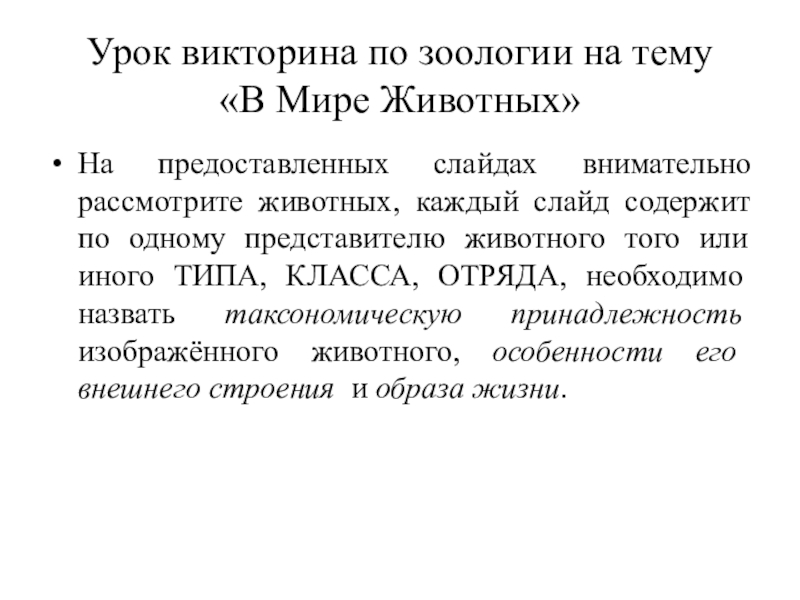 Урок викторина по зоологии на тему «В Мире Животных»

• На предоставленных слайдах внимательно рассмотрите животных, каждый слайд содержит по одному представителю животного того или иного ТИПА, КЛАССА, ОТРЯДА, необходимо назвать таксономическую принадлежность изображённого животного, особенности его внешнего строения и образа жизни.